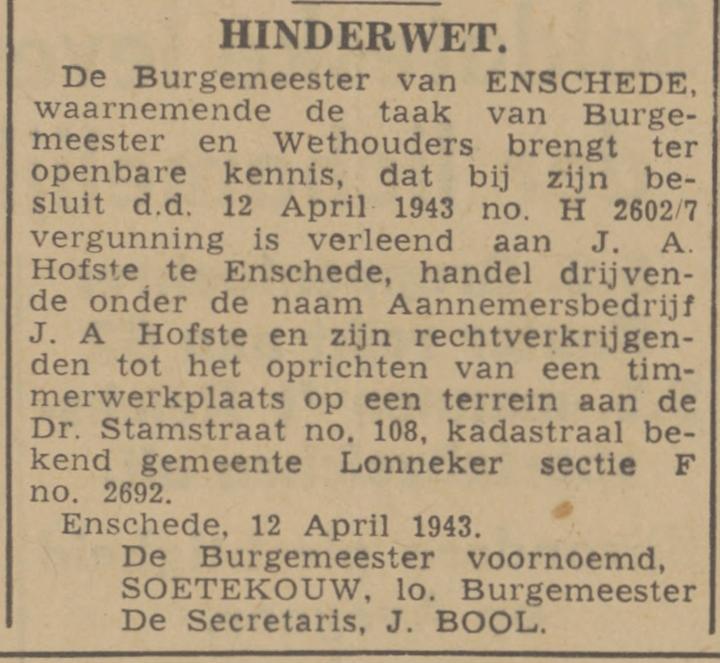 HINDERWET.

De Burgemeester van ENSCHEDE, waarnemende de taak van Burgemeester en Wethouders brengt ter openbare kennis, dat bij zijn besluit d.d. 12 April 1943 no. H 2602/7 vergunning is verleend aan J. A. Hofste te Enschede, handel drijvende onder de naam Aannemersbedrijf J. A Hofste en zijn rechtverkrijgenden tot het oprichten van een timmerwerkplaats op een terrein aan de Dr. Stamstraat no. 108, kadastraal bekend gemeente Lonneker sectie F no. 2692.

Enschede, 12 April 1943.
De Burgemeester voornoemd,
SOETEKOUW, lo. Burgemeester
De Secretaris, J. BOOL.